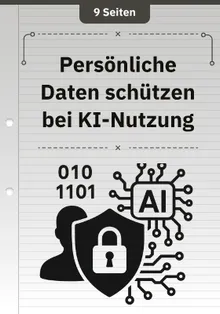 9 Seiten

Persönliche Daten schützen bei KI-Nutzung

010
1101

AI